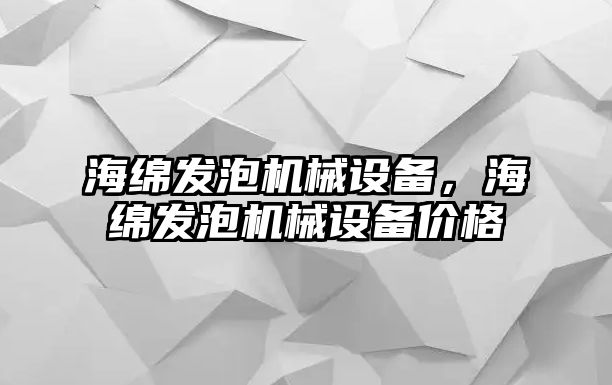 海绵发泡机械设备，海绵发泡机械设备价格